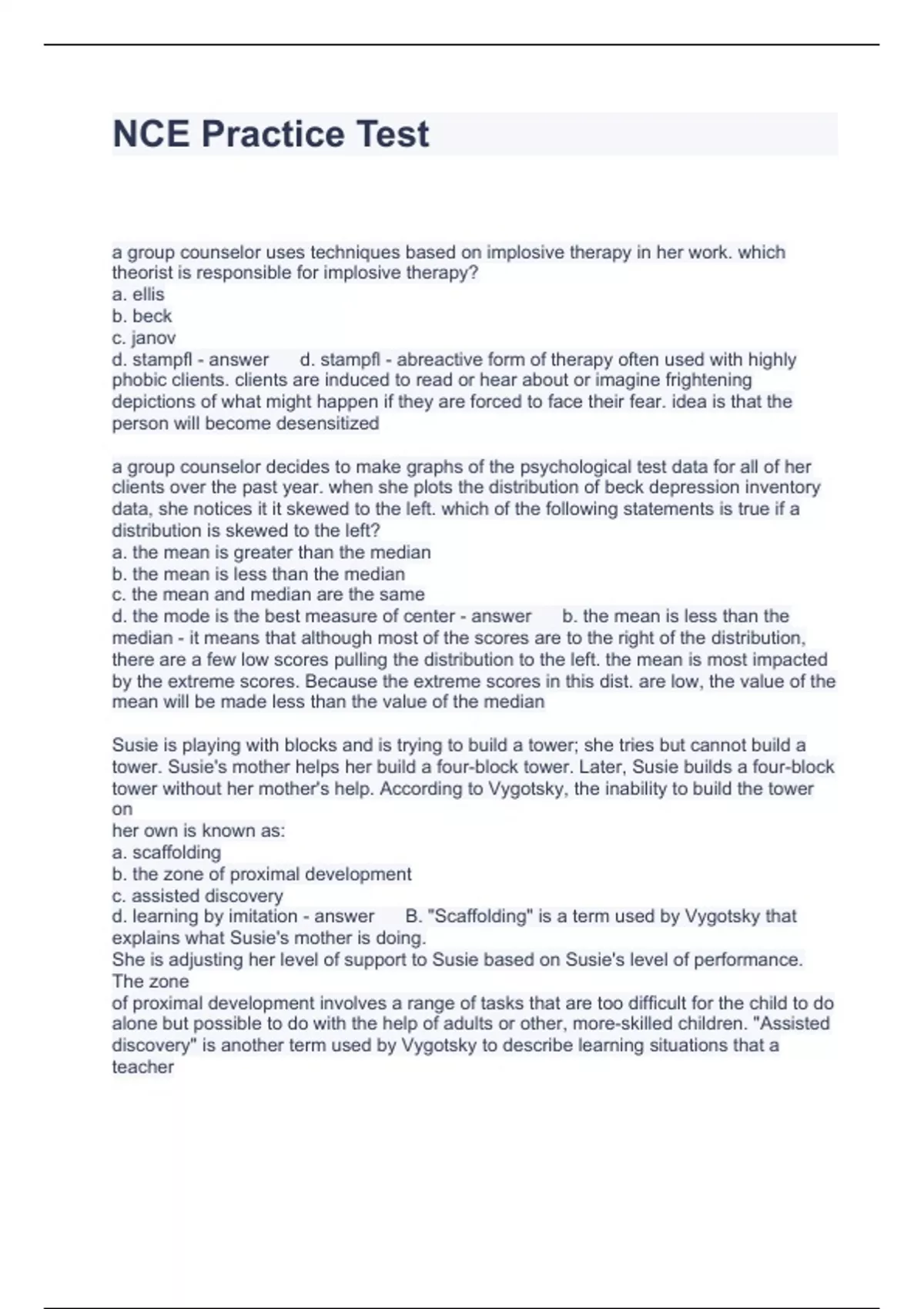 NCE Practice Test

a group counselor uses techniques based on implosive therapy in her work. which theorist is responsible for implosive therapy?
a. ellis
b. beck
c. janov
d. stampfl - answer d. stampfl - abreactive form of therapy often used with highly phobic clients. clients are induced to read or hear about or imagine frightening depictions of what might happen if they are forced to face their fear. idea is that the person will become desensitized

a group counselor decides to make graphs of the psychological test data for all of her clients over the past year. when she plots the distribution of beck depression inventory data, she notices it it skewed to the left. which of the following statements is true if a distribution is skewed to the left?
a. the mean is greater than the median
b. the mean is less than the median
c. the mean and median are the same
d. the mode is the best measure of center - answer b. the mean is less than the median - it means that although most of the scores are to the right of the distribution, there are a few low scores pulling the distribution to the left. the mean is most impacted by the extreme scores. Because the extreme scores in this dist. are low, the value of the mean will be made less than the value of the median

Susie is playing with blocks and is trying to build a tower; she tries but cannot build a tower. Susie's mother helps her build a four-block tower. Later, Susie builds a four-block tower without her mother's help. According to Vygotsky, the inability to build the tower on
her own is known as:
a. scaffolding
b. the zone of proximal development
c. assisted discovery
d. learning by imitation - answer B. "Scaffolding" is a term used by Vygotsky that explains what Susie's mother is doing.
She is adjusting her level of support to Susie based on Susie's level of performance. The zone
of proximal development involves a range of tasks that are too difficult for the child to do alone but possible to do with the help of adults or other, more-skilled children. "Assisted discovery" is another term used by Vygotsky to describe learning situations that a teacher